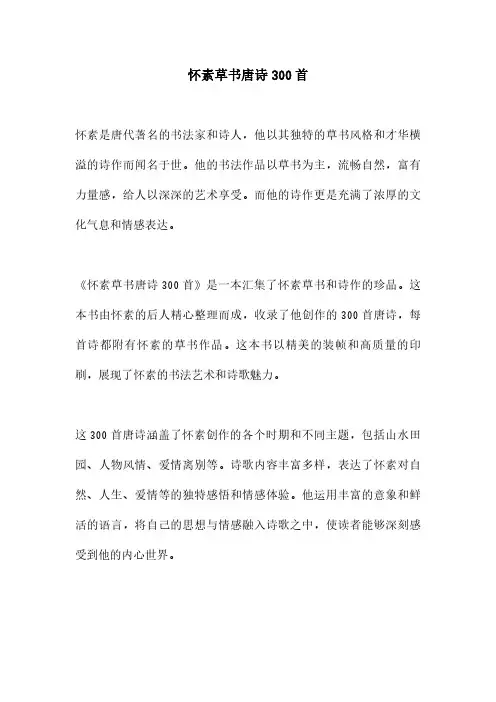 怀素草书唐诗 300 首

怀素是唐代著名的书法家和诗人，他以其独特的草书风格和才华横溢的诗作而闻名于世。他的书法作品以草书为主，流畅自然，富有力量感，给人以深深的艺术享受。而他的诗作更是充满了浓厚的文化气息和情感表达。

《怀素草书唐诗 300 首》是一本汇集了怀素草书和诗作的珍品。这本书由怀素的后人精心整理而成，收录了他创作的 300 首唐诗，每首诗都附有怀素的草书作品。这本书以精美的装帧和高质量的印刷，展现了怀素的书法艺术和诗歌魅力。

这 300 首唐诗涵盖了怀素创作的各个时期和不同主题，包括山水田园、人物风情、爱情离别等。诗歌内容丰富多样，表达了怀素对自然、人生、爱情等的独特感悟和情感体验。他运用丰富的意象和鲜活的语言，将自己的思想与情感融入诗歌之中，使读者能够深刻感受到他的内心世界。